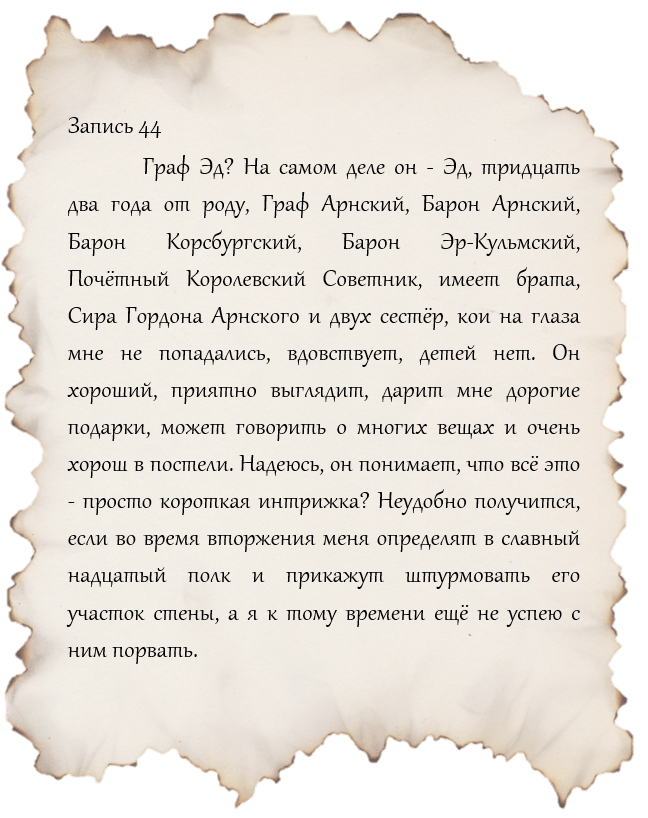 Запись 44

Граф Эд? На самом деле он - Эд, тридцать два года от роду, Граф Арнский, Барон Арнский, Барон Корсбургский, Барон Эр-Кульмский, Почётный Королевский Советник, имеет брата, Сира Гордона Арнского и двух сестёр, кои на глаза мне не попадались, вдовствует, детей нет. Он хороший, приятно выглядит, дарит мне дорогие подарки, может говорить о многих вещах и очень хорош в постели. Надеюсь, он понимает, что всё это - просто короткая интрижка? Неудобно получится, если во время вторжения меня определят в славный надцатый полк и прикажут штурмовать его участок стены, а я к тому времени ещё не успею с ним порвать.